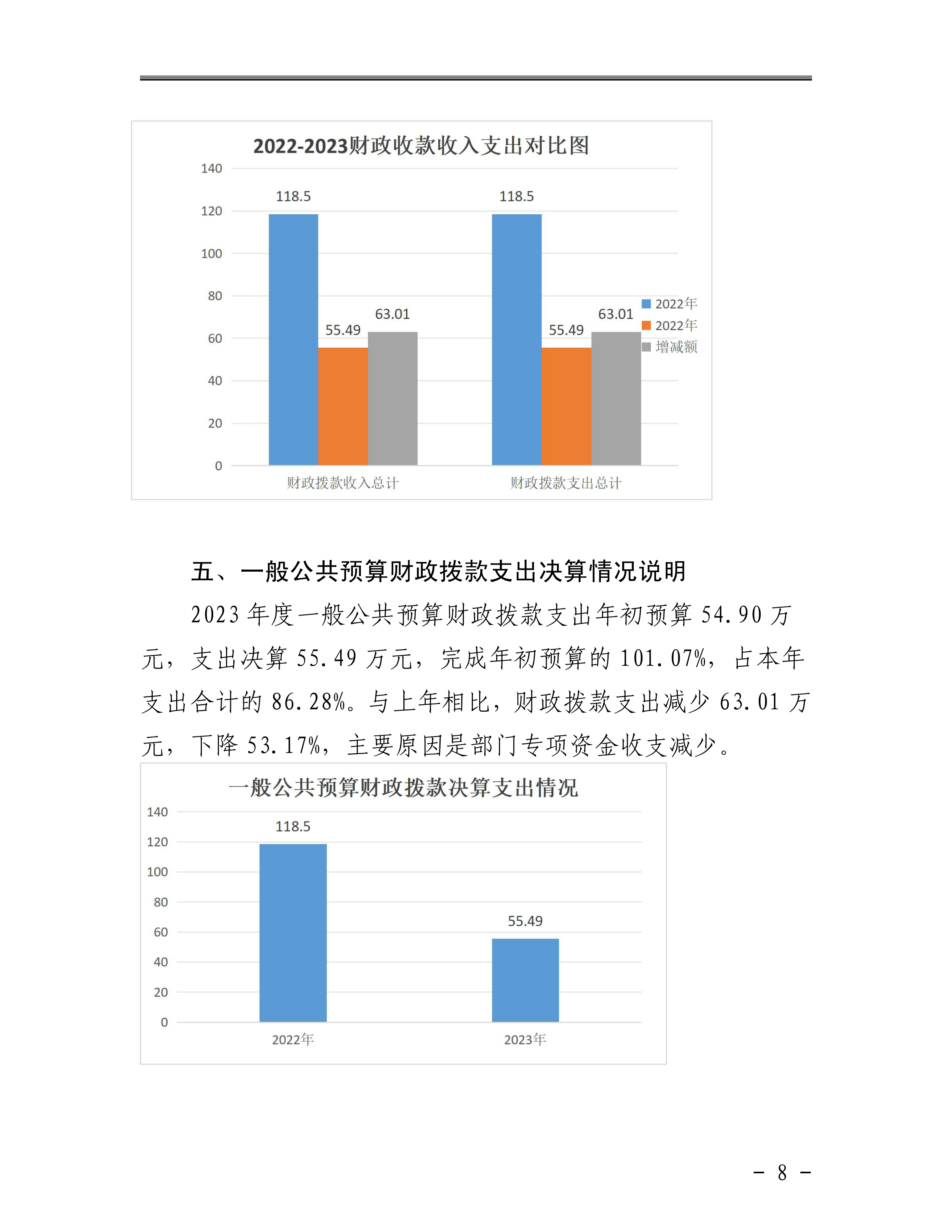 2022-2023财政收款收入支出对比图

140
120
100
80
60
40
20
0

118.5
55.49
63.01
118.5
55.49
63.01

财政拨款收入总计
财政拨款支出总计

2022年
2022年
增减额

五、一般公共预算财政拨款支出决算情况说明

2023 年度一般公共预算财政拨款支出年初预算 54.90 万元，支出决算 55.49 万元，完成年初预算的 101.07%，占本年支出合计的 86.28%。与上年相比，财政拨款支出减少 63.01 万元，下降 53.17%，主要原因是部门专项资金收支减少。

一般公共预算财政拨款决算支出情况

140
120
100
80
60
40
20
0

118.5
55.49

2022年
2023年

－ 8 －